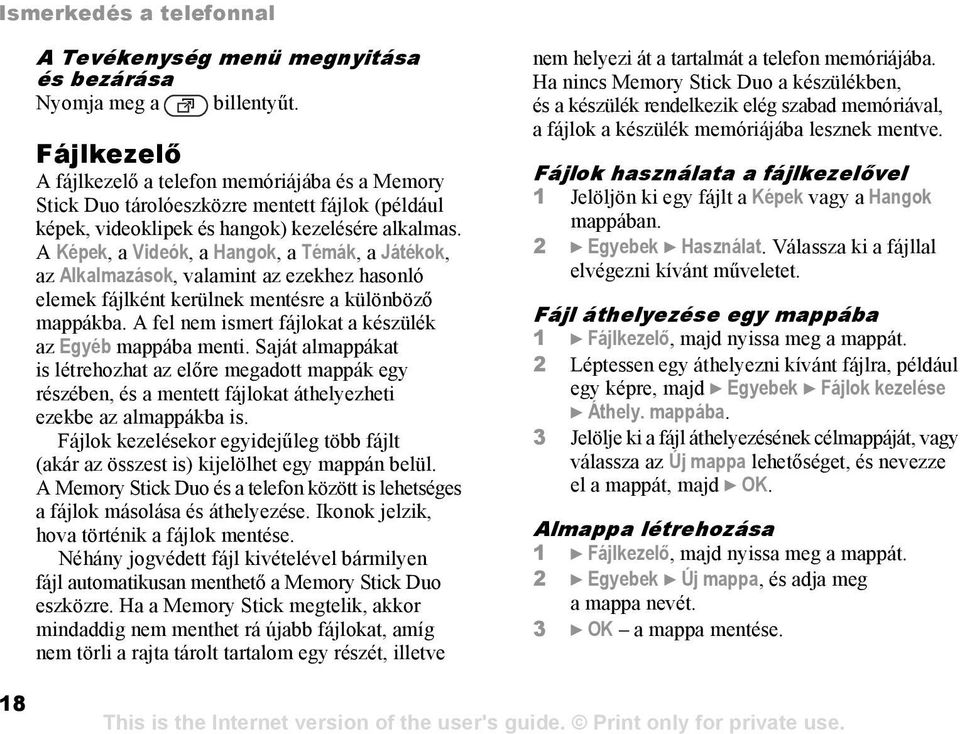 Ismerkedés a telefonnal

A Tevékenység menü megnyitása és bezárása
Nyomja meg a billentyűt.

Fájlkezelő
A fájlkezelő a telefon memóriájába és a Memory Stick Duo tárolóeszközre mentett fájlok (például képek, videoklipek és hangok) kezelésére alkalmas. A Képek, a Videók, a Hangok, a Témák, a Játékok, az Alkalmazások, valamint az ezekhez hasonló elemek fájlként kerülnek mentésre a különböző mappákba. A fel nem ismert fájlokat a készülék az Egyéb mappába menti. Saját almappákat is létrehozhat az előre megadott mappák egy részében, és a mentett fájlokat áthelyezheti ezekbe az almappákba is.

Fájlok kezelésekor egyidejűleg több fájlt (akár az összest is) kijelölhet egy mappán belül. A Memory Stick Duo és a telefon között is lehetséges a fájlok másolása és áthelyezése. Ikonok jelzik, hova történik a fájlok mentése.

Néhány jogvédett fájl kivételével bármilyen fájl automatikusan menthető a Memory Stick Duo eszközre. Ha a Memory Stick megtelik, akkor mindaddig nem menthet rá újabb fájlokat, amíg nem törli a rajta tárolt tartalom egy részét, illetve nem helyezi át a tartalmát a telefon memóriájába. Ha nincs Memory Stick Duo a készülékben, és a készülék rendelkezik elég szabad memóriával, a fájlok a készülék memóriájába lesznek mentve.

Fájlok használata a fájlkezelővel
1 Jelöljön ki egy fájlt a Képek vagy a Hangok mappában.
2 ► Egyebek ► Használat. Válassza ki a fájllal elvégezni kívánt műveletet.

Fájl áthelyezése egy mappába
1 ► Fájlkezelő, majd nyissa meg a mappát.
2 Léptessen egy áthelyezni kívánt fájlra, például egy képre, majd ► Egyebek ► Fájlok kezelése ► Áthely. mappába.
3 Jelölje ki a fájl áthelyezésének célmappáját, vagy válassza az Új mappa lehetőséget, és nevezze el a mappát, majd ► OK.

Almappa létrehozása
1 ► Fájlkezelő, majd nyissa meg a mappát.
2 ► Egyebek ► Új mappa, és adja meg a mappa nevét.
3 ► OK – a mappa mentése.

18

This is the Internet version of the user's guide. © Print only for private use.